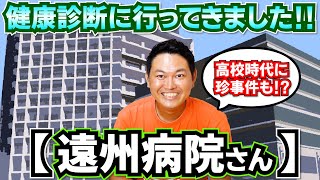 健康診断に行ってきました!!

高校時代に珍事件も!?

【遠州病院さん】